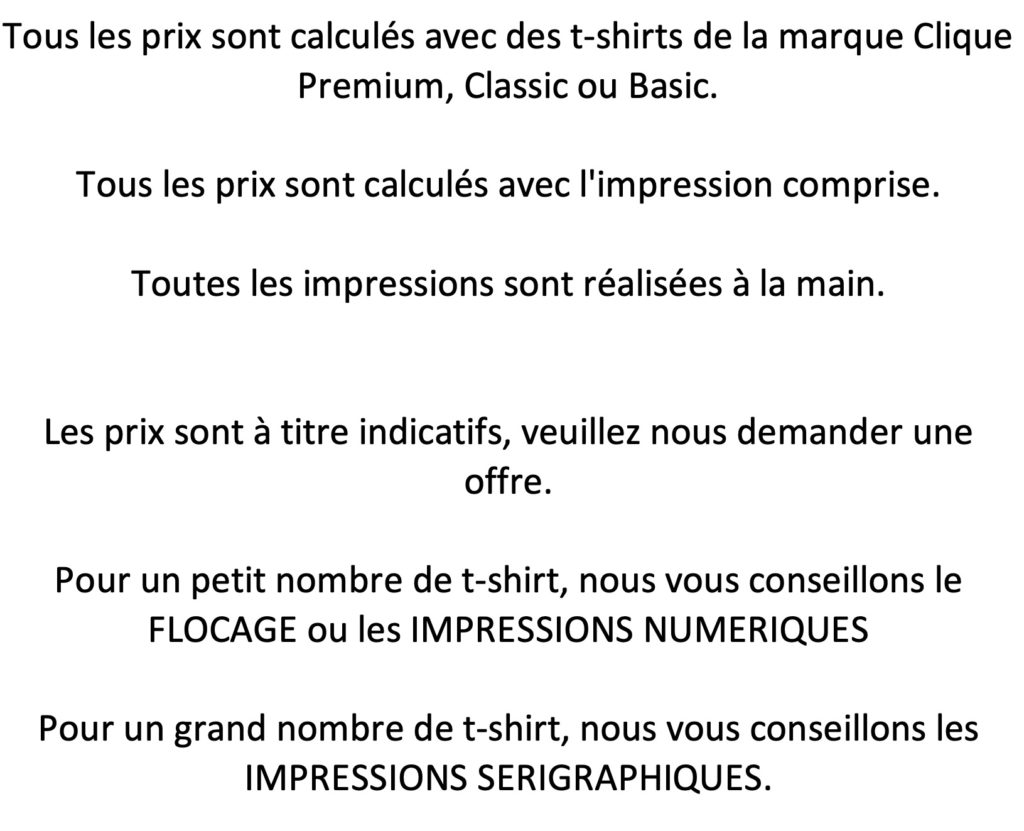 Tous les prix sont calculés avec des t-shirts de la marque Clique Premium, Classic ou Basic.

Tous les prix sont calculés avec l'impression comprise.

Toutes les impressions sont réalisées à la main.

Les prix sont à titre indicatifs, veuillez nous demander une offre.

Pour un petit nombre de t-shirt, nous vous conseillons le FLOCAGE ou les IMPRESSIONS NUMERIQUES

Pour un grand nombre de t-shirt, nous vous conseillons les IMPRESSIONS SERIGRAPHIQUES.